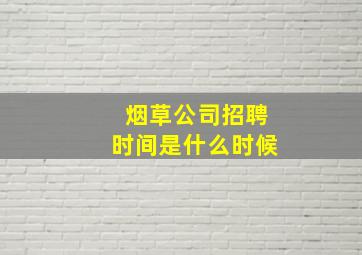 烟草公司招聘
时间是什么时候